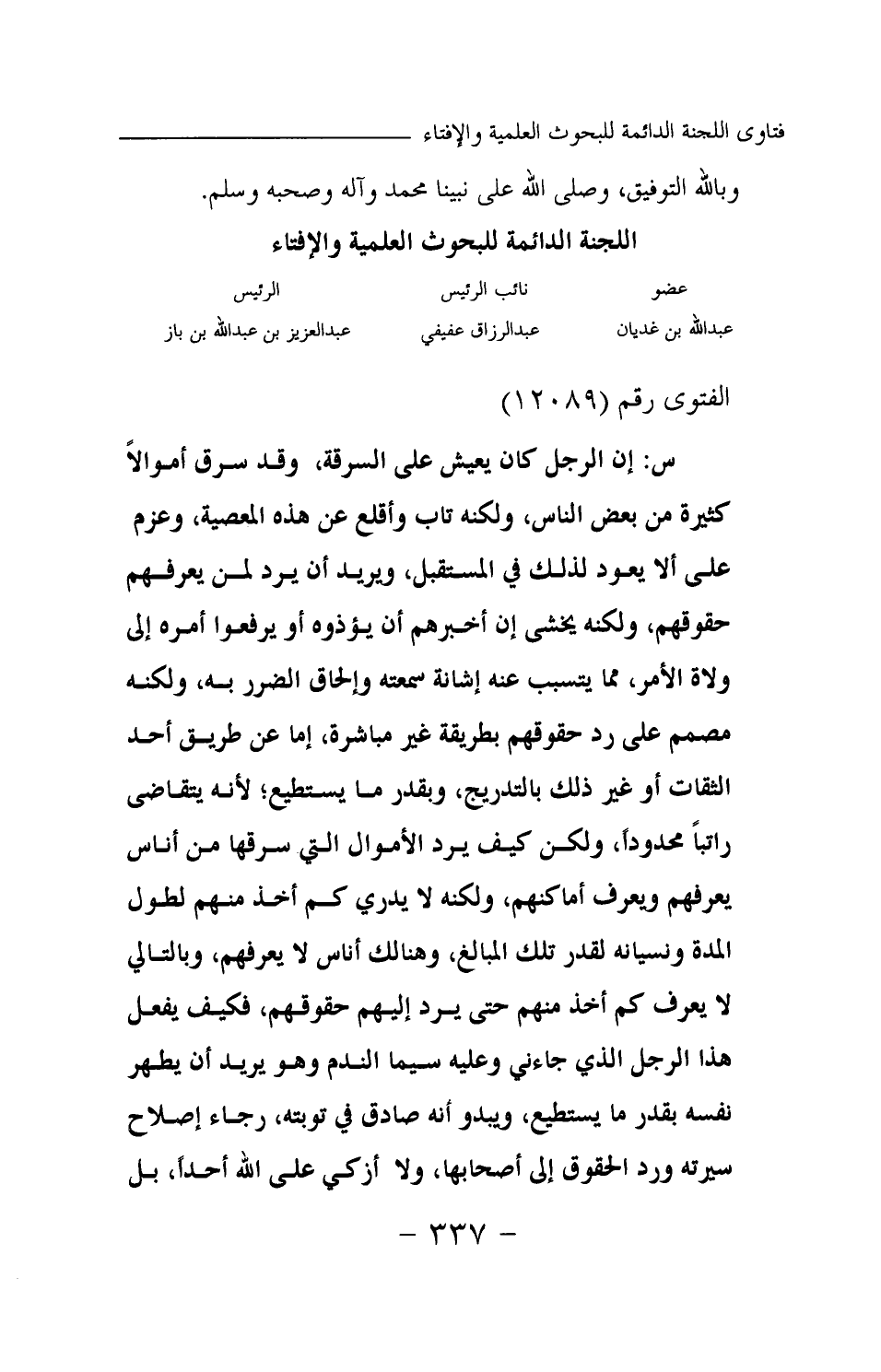 فتاوى اللجنة الدائمة للبحوث العلمية والإفتاء

وبالله التوفيق، وصلى الله على نبينا محمد وآله وصحبه وسلم.

اللجنة الدائمة للبحوث العلمية والإفتاء

| عضو | نائب الرئيس | الرئيس |
|---|---|---|
| عبدالله بن غديان | عبدالرزاق عفيفي | عبدالعزيز بن عبدالله بن باز |

الفتوى رقم (١٢٠٨٩)

س: إن الرجل كان يعيش على السرقة، وقد سرق أموالاً كثيرة من بعض الناس، ولكنه تاب وأقلع عن هذه المعصية، وعزم على ألا يعود لذلك في المستقبل، ويريد أن يرد لمن يعرفهم حقوقهم، ولكنه يخشى إن أخبرهم أن يؤذوه أو يرفعوا أمره إلى ولاة الأمر، مما يتسبب عنه إشانة سمعته وإلحاق الضرر به، ولكنه مصمم على رد حقوقهم بطريقة غير مباشرة، إما عن طريق أحد الثقات أو غير ذلك بالتدريج، وبقدر ما يستطيع؛ لأنه يتقاضى راتباً محدوداً، ولكن كيف يرد الأموال التي سرقها من أناس يعرفهم ويعرف أماكنهم، ولكنه لا يدري كم أخذ منهم لطول المدة ونسيانه لقدر تلك المبالغ، وهنالك أناس لا يعرفهم، وبالتالي لا يعرف كم أخذ منهم حتى يرد إليهم حقوقهم، فكيف يفعل هذا الرجل الذي جاءني وعليه سيما الندم وهو يريد أن يطهر نفسه بقدر ما يستطيع، ويبدو أنه صادق في توبته، رجاء إصلاح سيرته ورد الحقوق إلى أصحابها، ولا أزكي على الله أحداً، بل

- ٣٣٧ -